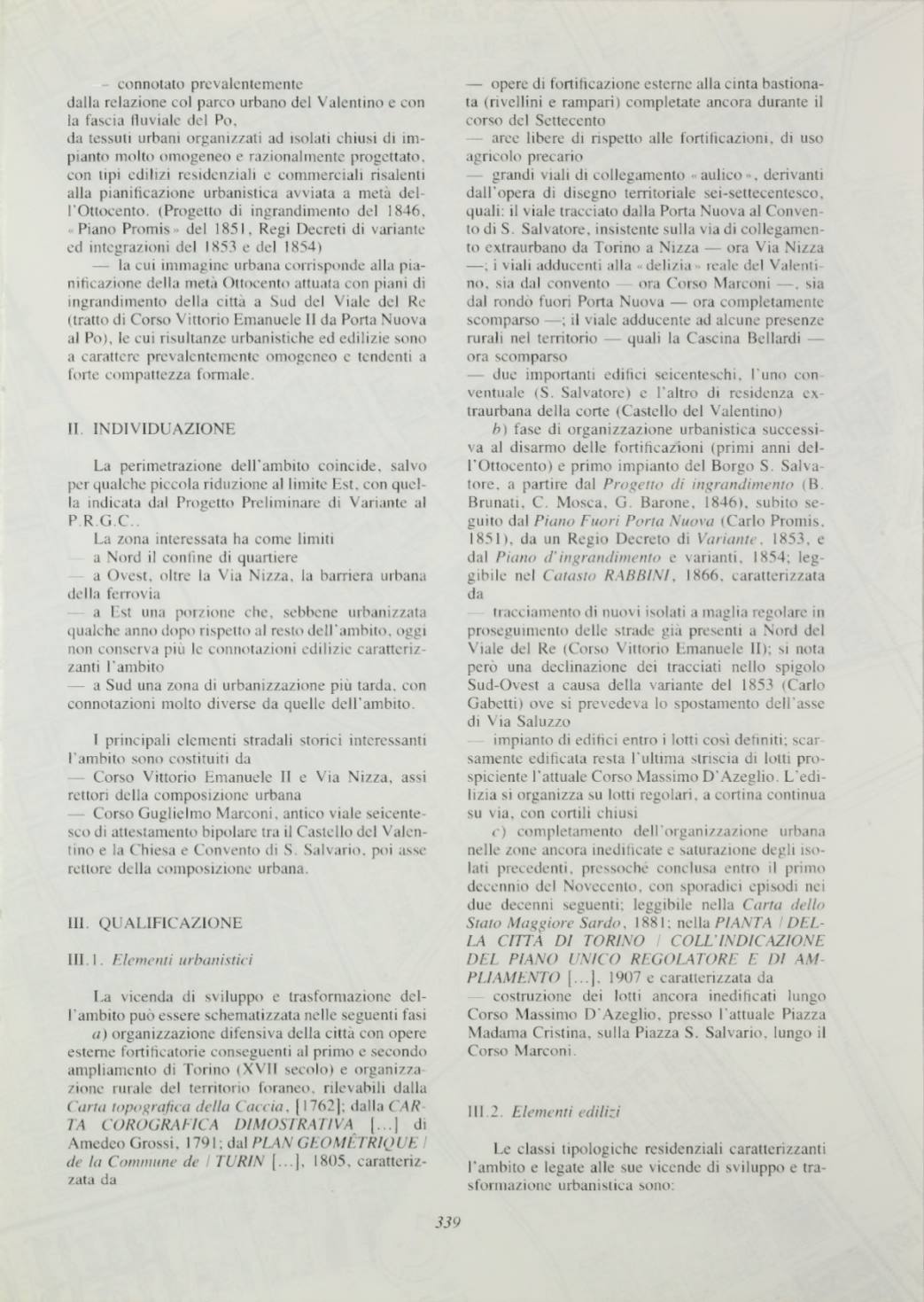 — connotato prevalentemente dalla relazione col parco urbano del Valentino e con la fascia fluviale del Po,
da tessuti urbani organizzati ad isolati chiusi di impianto molto omogeneo e razionalmente progettato, con tipi edilizi residenziali e commerciali risalenti alla pianificazione urbanistica avviata a metà dell'Ottocento. (Progetto di ingrandimento del 1846, «Piano Promis» del 1851, Regi Decreti di variante ed integrazioni del 1853 e del 1854)
— la cui immagine urbana corrisponde alla pianificazione della metà Ottocento attuata con piani di ingrandimento della città a Sud del Viale del Re (tratto di Corso Vittorio Emanuele II da Porta Nuova al Po), le cui risultanze urbanistiche ed edilizie sono a carattere prevalentemente omogeneo e tendenti a forte compattezza formale.

II. INDIVIDUAZIONE

La perimetrazione dell'ambito coincide, salvo per qualche piccola riduzione al limite Est, con quella indicata dal Progetto Preliminare di Variante al P.R.G.C..
La zona interessata ha come limiti
— a Nord il confine di quartiere
— a Ovest, oltre la Via Nizza, la barriera urbana della ferrovia
— a Est una porzione che, sebbene urbanizzata qualche anno dopo rispetto al resto dell'ambito, oggi non conserva più le connotazioni edilizie caratterizzanti l'ambito
— a Sud una zona di urbanizzazione più tarda, con connotazioni molto diverse da quelle dell'ambito.

I principali elementi stradali storici interessanti l'ambito sono costituiti da
— Corso Vittorio Emanuele II e Via Nizza, assi rettori della composizione urbana
— Corso Guglielmo Marconi, antico viale seicentesco di attestamento bipolare tra il Castello del Valentino e la Chiesa e Convento di S. Salvario, poi asse rettore della composizione urbana.

III. QUALIFICAZIONE

III.1. Elementi urbanistici

La vicenda di sviluppo e trasformazione dell'ambito può essere schematizzata nelle seguenti fasi
a) organizzazione difensiva della città con opere esterne fortificatorie conseguenti al primo e secondo ampliamento di Torino (XVII secolo) e organizzazione rurale del territorio foraneo, rilevabili dalla Carta topografica della Caccia, [1762]; dalla CARTA COROGRAFICA DIMOSTRATIVA [...] di Amedeo Grossi, 1791; dal PLAN GEOMÈTRIQUE / de la Commune de / TURIN [...], 1805, caratterizzata da
— opere di fortificazione esterne alla cinta bastionata (rivellini e rampari) completate ancora durante il corso del Settecento
— aree libere di rispetto alle fortificazioni, di uso agricolo precario
— grandi viali di collegamento «aulico», derivanti dall'opera di disegno territoriale sei-settecentesco, quali: il viale tracciato dalla Porta Nuova al Convento di S. Salvatore, insistente sulla via di collegamento extraurbano da Torino a Nizza — ora Via Nizza —; i viali adducenti alla «delizia» reale del Valentino, sia dal convento — ora Corso Marconi —, sia dal rondò fuori Porta Nuova — ora completamente scomparso —; il viale adducente ad alcune presenze rurali nel territorio — quali la Cascina Bellardi — ora scomparso
— due importanti edifici seicenteschi, l'uno conventuale (S. Salvatore) e l'altro di residenza extraurbana della corte (Castello del Valentino)
b) fase di organizzazione urbanistica successiva al disarmo delle fortificazioni (primi anni dell'Ottocento) e primo impianto del Borgo S. Salvatore, a partire dal Progetto di ingrandimento (B. Brunati, C. Mosca, G. Barone, 1846), subito seguito dal Piano Fuori Porta Nuova (Carlo Promis, 1851), da un Regio Decreto di Variante, 1853, e dal Piano d'ingrandimento e varianti, 1854; leggibile nel Catasto RABBINI, 1866, caratterizzata da
— tracciamento di nuovi isolati a maglia regolare in proseguimento delle strade già presenti a Nord del Viale del Re (Corso Vittorio Emanuele II); si nota però una declinazione dei tracciati nello spigolo Sud-Ovest a causa della variante del 1853 (Carlo Gabetti) ove si prevedeva lo spostamento dell'asse di Via Saluzzo
— impianto di edifici entro i lotti così definiti; scarsamente edificata resta l'ultima striscia di lotti prospiciente l'attuale Corso Massimo D'Azeglio. L'edilizia si organizza su lotti regolari, a cortina continua su via, con cortili chiusi
c) completamento dell'organizzazione urbana nelle zone ancora inedificate e saturazione degli isolati precedenti, pressoché conclusa entro il primo decennio del Novecento, con sporadici episodi nei due decenni seguenti; leggibile nella Carta dello Stato Maggiore Sardo, 1881; nella PIANTA / DELLA CITTÀ DI TORINO / COLL'INDICAZIONE DEL PIANO UNICO REGOLATORE E DI AMPLIAMENTO [...], 1907 e caratterizzata da
— costruzione dei lotti ancora inedificati lungo Corso Massimo D'Azeglio, presso l'attuale Piazza Madama Cristina, sulla Piazza S. Salvario, lungo il Corso Marconi.

III.2. Elementi edilizi

Le classi tipologiche residenziali caratterizzanti l'ambito e legate alle sue vicende di sviluppo e trasformazione urbanistica sono:

339